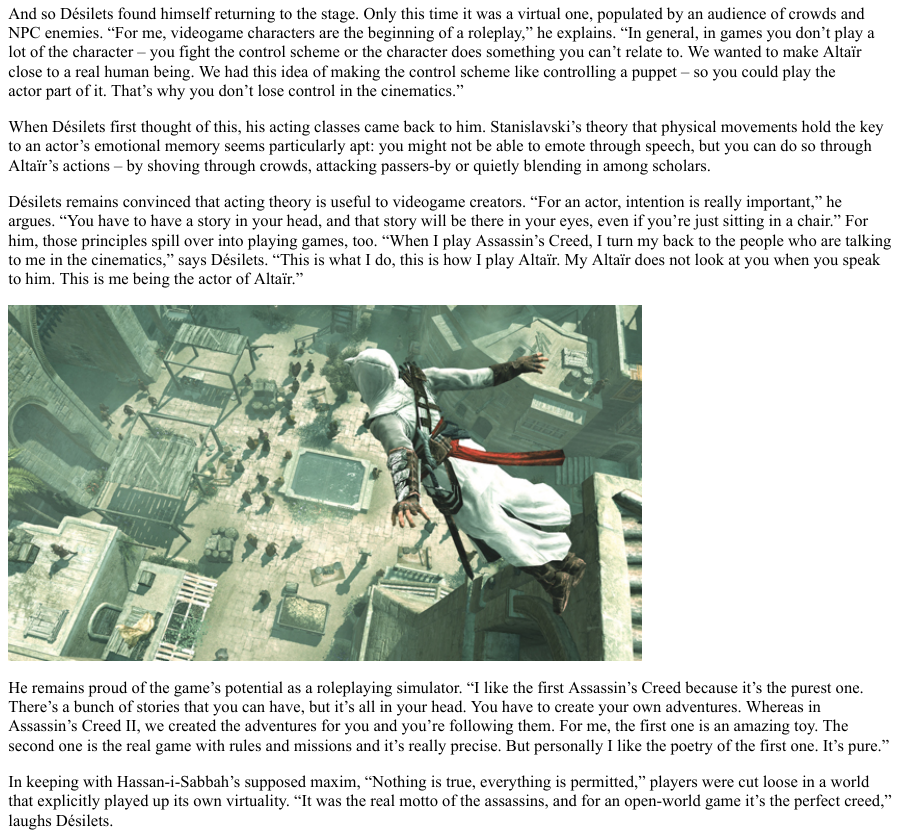 And so Désilets found himself returning to the stage. Only this time it was a virtual one, populated by an audience of crowds and NPC enemies. “For me, videogame characters are the beginning of a roleplay,” he explains. “In general, in games you don’t play a lot of the character – you fight the control scheme or the character does something you can’t relate to. We wanted to make Altaïr close to a real human being. We had this idea of making the control scheme like controlling a puppet – so you could play the actor part of it. That’s why you don’t lose control in the cinematics.”

When Désilets first thought of this, his acting classes came back to him. Stanislavski’s theory that physical movements hold the key to an actor’s emotional memory seems particularly apt: you might not be able to emote through speech, but you can do so through Altaïr’s actions – by shoving through crowds, attacking passers-by or quietly blending in among scholars.

Désilets remains convinced that acting theory is useful to videogame creators. “For an actor, intention is really important,” he argues. “You have to have a story in your head, and that story will be there in your eyes, even if you’re just sitting in a chair.” For him, those principles spill over into playing games, too. “When I play Assassin’s Creed, I turn my back to the people who are talking to me in the cinematics,” says Désilets. “This is what I do, this is how I play Altaïr. My Altaïr does not look at you when you speak to him. This is me being the actor of Altaïr.”

He remains proud of the game’s potential as a roleplaying simulator. “I like the first Assassin’s Creed because it’s the purest one. There’s a bunch of stories that you can have, but it’s all in your head. You have to create your own adventures. Whereas in Assassin’s Creed II, we created the adventures for you and you’re following them. For me, the first one is an amazing toy. The second one is the real game with rules and missions and it’s really precise. But personally I like the poetry of the first one. It’s pure.”

In keeping with Hassan-i-Sabbah’s supposed maxim, “Nothing is true, everything is permitted,” players were cut loose in a world that explicitly played up its own virtuality. “It was the real motto of the assassins, and for an open-world game it’s the perfect creed,” laughs Désilets.